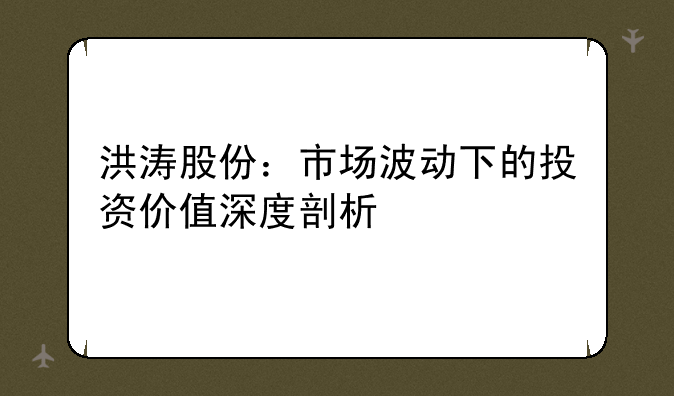 洪涛股份：市场波动下的投资价值深度剖析